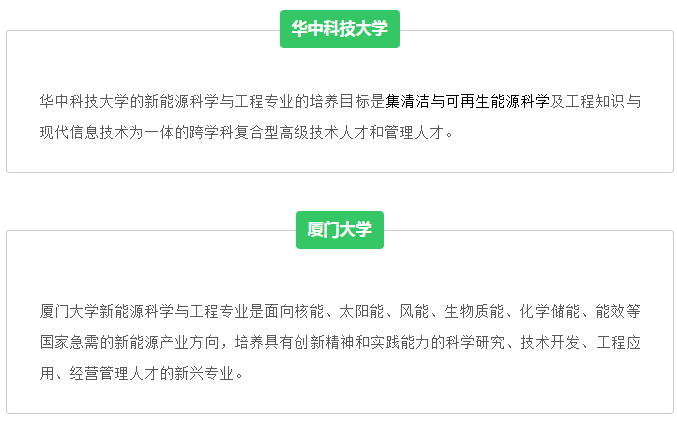 华中科技大学

华中科技大学的新能源科学与工程专业的培养目标是集清洁与可再生能源科学及工程知识与现代信息技术为一体的跨学科复合型高级技术人才和管理人才。

厦门大学

厦门大学新能源科学与工程专业是面向核能、太阳能、风能、生物质能、化学储能、能效等国家急需的新能源产业方向，培养具有创新精神和实践能力的科学研究、技术开发、工程应用、经营管理人才的新兴专业。